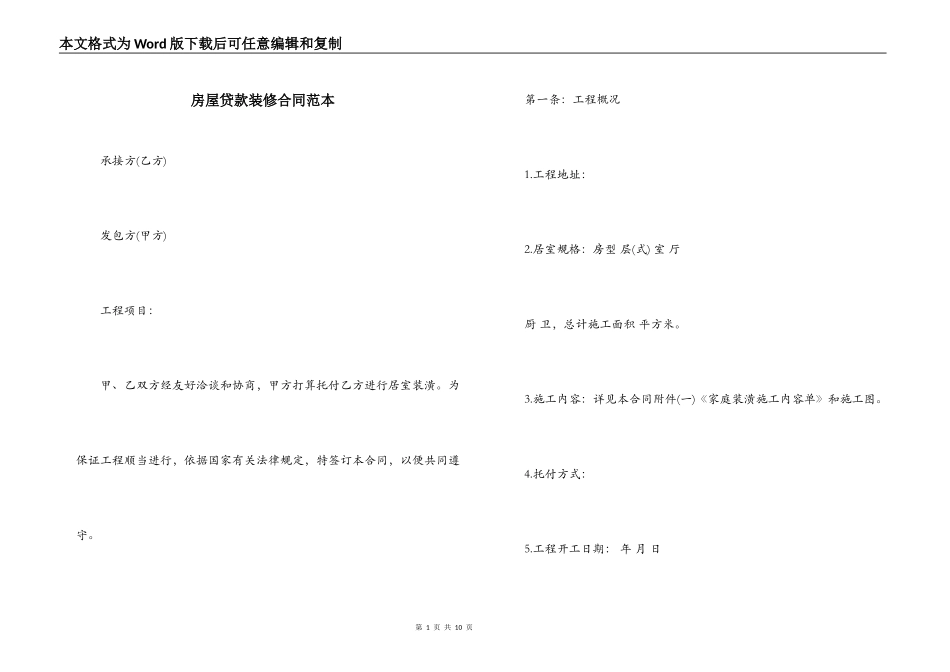 本文格式为Word版下载后可任意编辑和复制

房屋贷款装修合同范本

承接方(乙方)

发包方(甲方)

工程项目:

甲、乙双方经友好洽谈和协商，甲方打算托付乙方进行居室装潢。为保证工程顺当进行，依据国家有关法律规定，特签订本合同，以便共同遵守。

第一条：工程概况

1.工程地址：

2.居室规格：房型 层(式) 室 厅

厨 卫，总计施工面积 平方米。

3.施工内容：详见本合同附件(一)《家庭装潢施工内容单》和施工图。

4.托付方式：

5.工程开工日期： 年 月 日

第 1 页 共 10 页